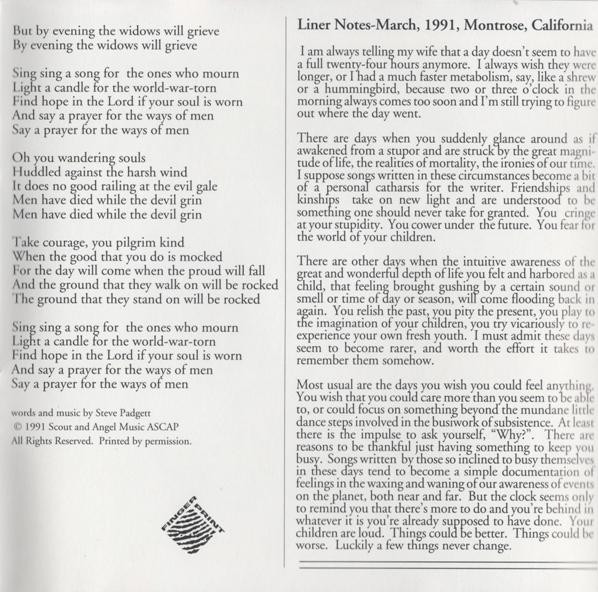 But by evening the widows will grieve
By evening the widows will grieve

Sing sing a song for the ones who mourn
Light a candle for the world-war-torn
Find hope in the Lord if your soul is worn
And say a prayer for the ways of men
Say a prayer for the ways of men

Oh you wandering souls
Huddled against the harsh wind
It does no good railing at the evil gale
Men have died while the devil grin
Men have died while the devil grin

Take courage, you pilgrim kind
When the good that you do is mocked
For the day will come when the proud will fall
And the ground that they walk on will be rocked
The ground that they stand on will be rocked

Sing sing a song for the ones who mourn
Light a candle for the world-war-torn
Find hope in the Lord if your soul is worn
And say a prayer for the ways of men
Say a prayer for the ways of men

words and music by Steve Padgett
© 1991 Scout and Angel Music ASCAP
All Rights Reserved. Printed by permission.

FINGERPRINT

Liner Notes-March, 1991, Montrose, California

I am always telling my wife that a day doesn't seem to have a full twenty-four hours anymore. I always wish they were longer, or I had a much faster metabolism, say, like a shrew or a hummingbird, because two or three o'clock in the morning always comes too soon and I'm still trying to figure out where the day went.

There are days when you suddenly glance around as if awakened from a stupor and are struck by the great magnitude of life, the realities of mortality, the ironies of our time. I suppose songs written in these circumstances become a bit of a personal catharsis for the writer. Friendships and kinships take on new light and are understood to be something one should never take for granted. You cringe at your stupidity. You cower under the future. You fear for the world of your children.

There are other days when the intuitive awareness of the great and wonderful depth of life you felt and harbored as a child, that feeling brought gushing by a certain sound or smell or time of day or season, will come flooding back in again. You relish the past, you pity the present, you play to the imagination of your children, you try vicariously to re-experience your own fresh youth. I must admit these days seem to become rarer, and worth the effort it takes to remember them somehow.

Most usual are the days you wish you could feel anything. You wish that you could care more than you seem to be able to, or could focus on something beyond the mundane little dance steps involved in the busiwork of subsistence. At least there is the impulse to ask yourself, "Why?". There are reasons to be thankful just having something to keep you busy. Songs written by those so inclined to busy themselves in these days tend to become a simple documentation of feelings in the waxing and waning of our awareness of events on the planet, both near and far. But the clock seems only to remind you that there's more to do and you're behind in whatever it is you're already supposed to have done. Your children are loud. Things could be better. Things could be worse. Luckily a few things never change.